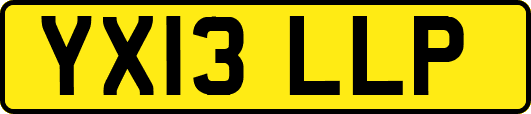 YX13 LLP